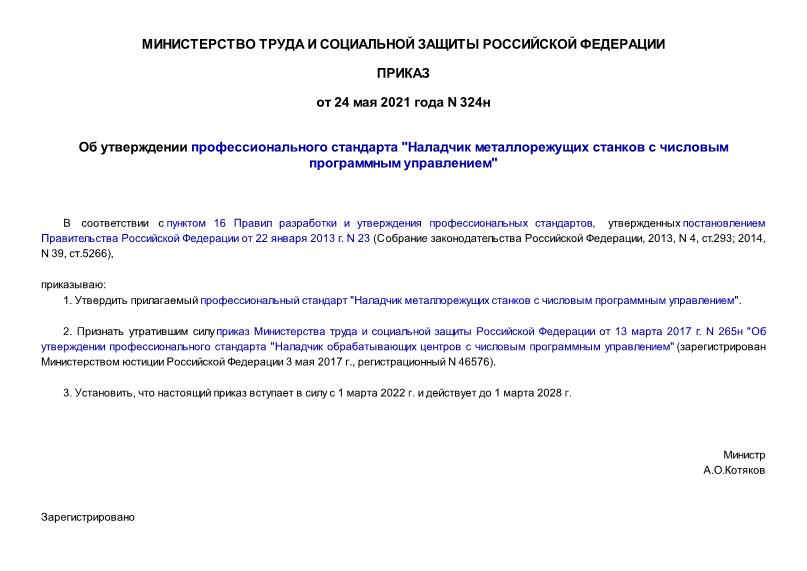 МИНИСТЕРСТВО ТРУДА И СОЦИАЛЬНОЙ ЗАЩИТЫ РОССИЙСКОЙ ФЕДЕРАЦИИ

ПРИКАЗ

от 24 мая 2021 года N 324н

Об утверждении профессионального стандарта "Наладчик металлорежущих станков с числовым программным управлением"

В соответствии с пунктом 16 Правил разработки и утверждения профессиональных стандартов, утвержденных постановлением Правительства Российской Федерации от 22 января 2013 г. N 23 (Собрание законодательства Российской Федерации, 2013, N 4, ст.293; 2014, N 39, ст.5266),

приказываю:

1. Утвердить прилагаемый профессиональный стандарт "Наладчик металлорежущих станков с числовым программным управлением".

2. Признать утратившим силу приказ Министерства труда и социальной защиты Российской Федерации от 13 марта 2017 г. N 265н "Об утверждении профессионального стандарта "Наладчик обрабатывающих центров с числовым программным управлением" (зарегистрирован Министерством юстиции Российской Федерации 3 мая 2017 г., регистрационный N 46576).

3. Установить, что настоящий приказ вступает в силу с 1 марта 2022 г. и действует до 1 марта 2028 г.

Министр
А.О.Котяков

Зарегистрировано